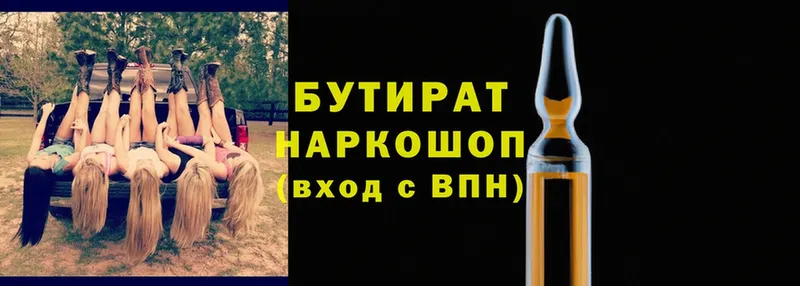 БУТИРАТ
НАРКОШОП
(вход с ВПН)